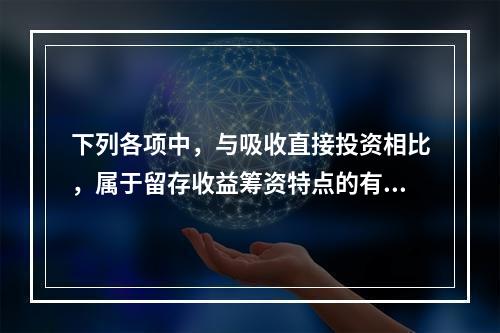 下列各项中，与吸收直接投资相比，属于留存收益筹资特点的有...